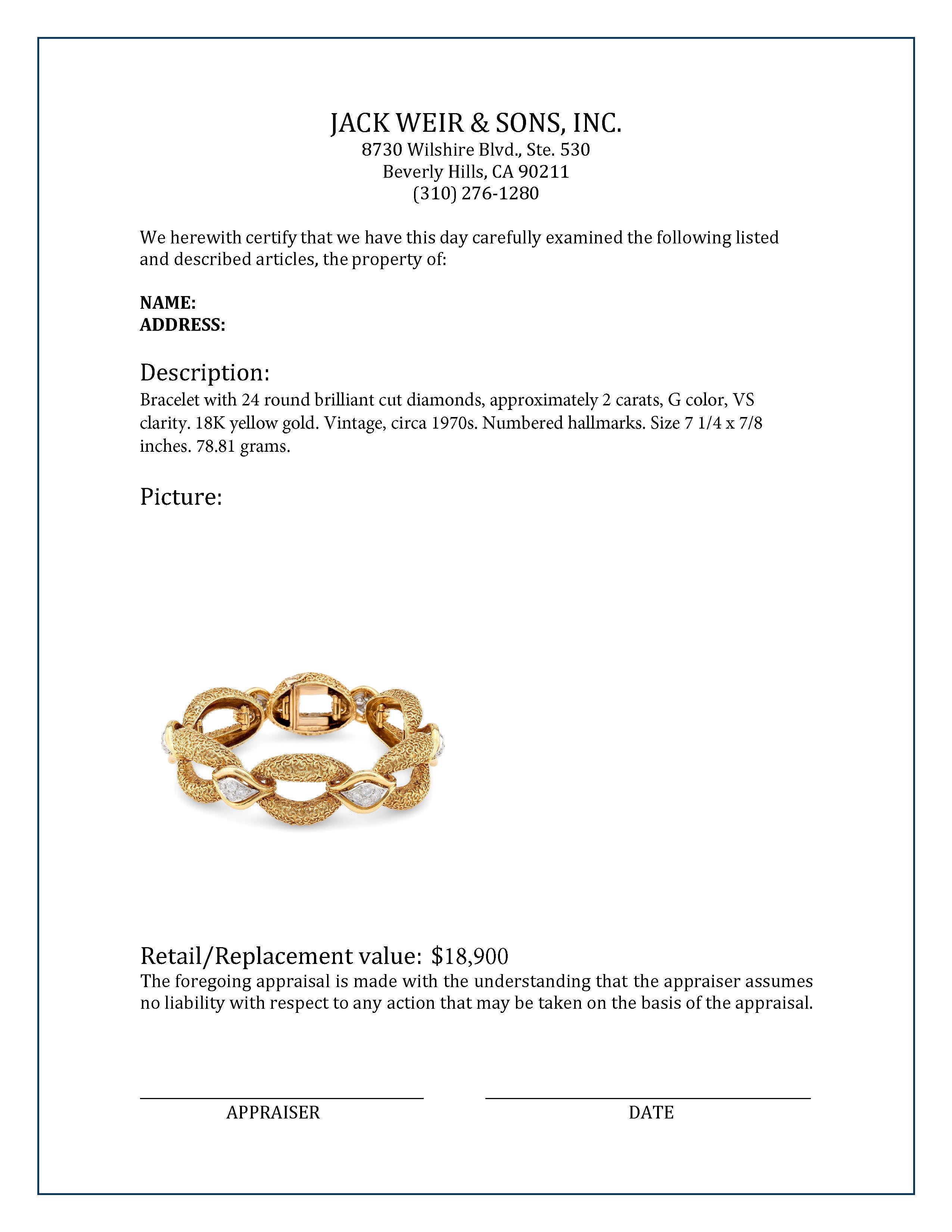 JACK WEIR & SONS, INC.
8730 Wilshire Blvd., Ste. 530
Beverly Hills, CA 90211
(310) 276-1280

We herewith certify that we have this day carefully examined the following listed and described articles, the property of:

NAME:
ADDRESS:

Description:
Bracelet with 24 round brilliant cut diamonds, approximately 2 carats, G color, VS clarity. 18K yellow gold. Vintage, circa 1970s. Numbered hallmarks. Size 7 1/4 x 7/8 inches. 78.81 grams.

Picture:

Retail/Replacement value: $18,900
The foregoing appraisal is made with the understanding that the appraiser assumes no liability with respect to any action that may be taken on the basis of the appraisal.

APPRAISER

DATE